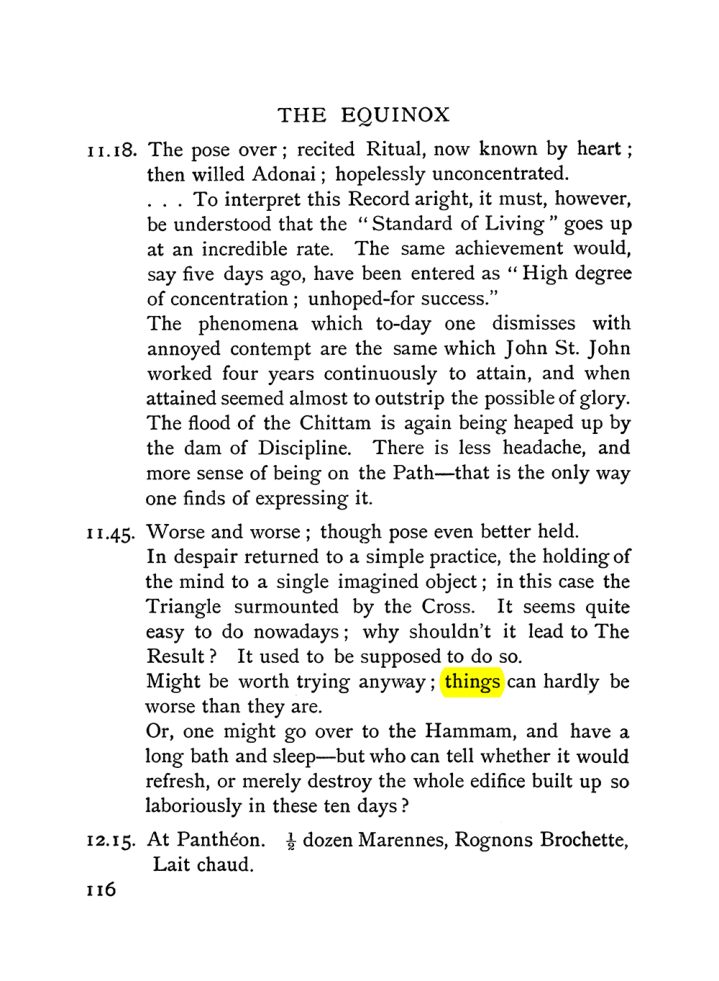 THE EQUINOX

11.18. The pose over; recited Ritual, now known by heart; then willed Adonai; hopelessly unconcentrated.

. . . To interpret this Record aright, it must, however, be understood that the "Standard of Living" goes up at an incredible rate. The same achievement would, say five days ago, have been entered as "High degree of concentration; unhoped-for success."

The phenomena which to-day one dismisses with annoyed contempt are the same which John St. John worked four years continuously to attain, and when attained seemed almost to outstrip the possible of glory. The flood of the Chittam is again being heaped up by the dam of Discipline. There is less headache, and more sense of being on the Path—that is the only way one finds of expressing it.

11.45. Worse and worse; though pose even better held.

In despair returned to a simple practice, the holding of the mind to a single imagined object; in this case the Triangle surmounted by the Cross. It seems quite easy to do nowadays; why shouldn't it lead to The Result? It used to be supposed to do so.

Might be worth trying anyway; things can hardly be worse than they are.

Or, one might go over to the Hammam, and have a long bath and sleep—but who can tell whether it would refresh, or merely destroy the whole edifice built up so laboriously in these ten days?

12.15. At Panthéon. $\frac{1}{2}$ dozen Marennes, Rognons Brochette, Lait chaud.

116